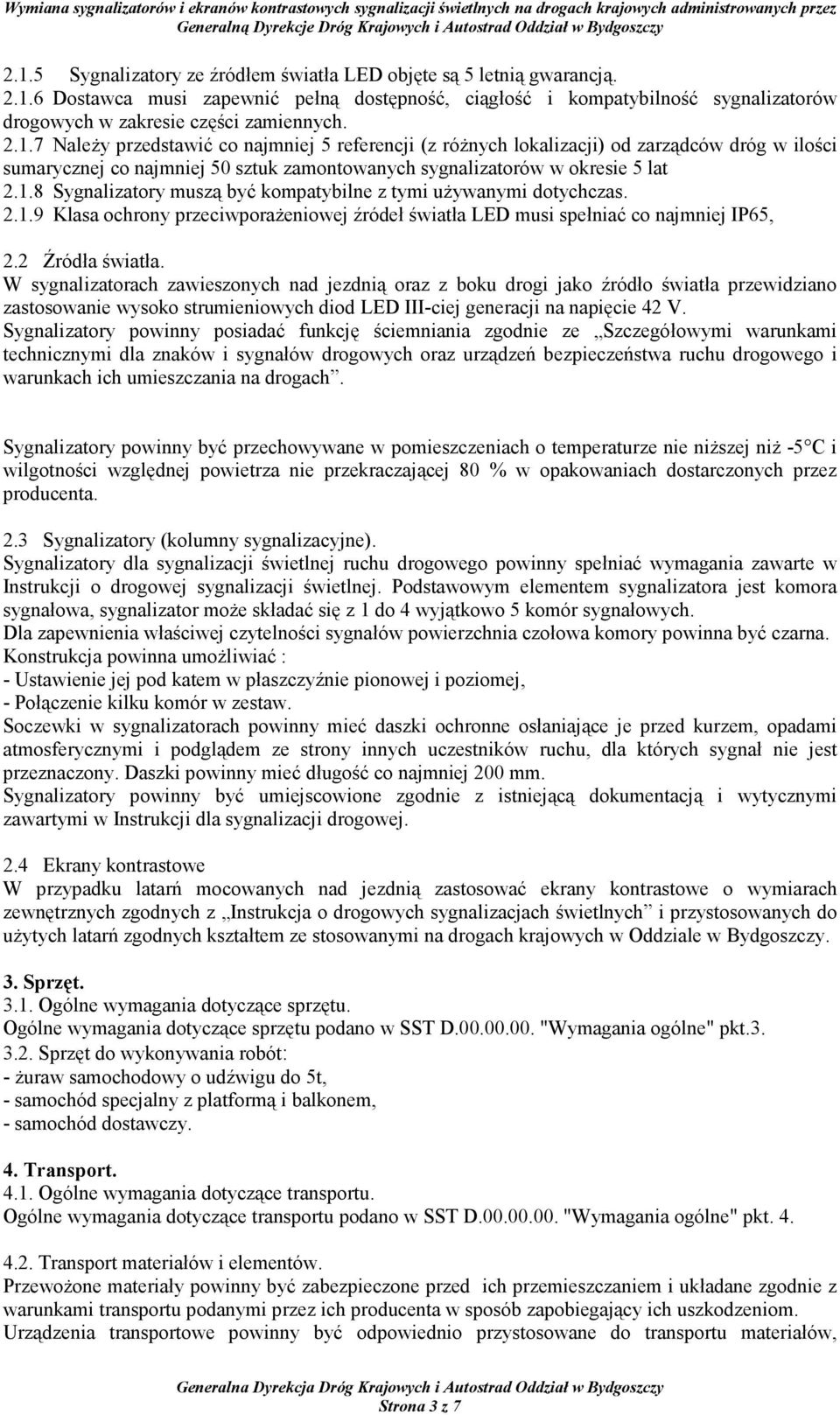 Wymiana sygnalizatorów i ekranów kontrastowych sygnalizacji świetlnych na drogach krajowych administrowanych przez Generalną Dyrekcje Dróg Krajowych i Autostrad Oddział w Bydgoszczy

2.1.5 Sygnalizatory ze źródłem światła LED objęte są 5 letnią gwarancją.
2.1.6 Dostawca musi zapewnić pełną dostępność, ciągłość i kompatybilność sygnalizatorów drogowych w zakresie części zamiennych.
2.1.7 Należy przedstawić co najmniej 5 referencji (z różnych lokalizacji) od zarządców dróg w ilości sumarycznej co najmniej 50 sztuk zamontowanych sygnalizatorów w okresie 5 lat
2.1.8 Sygnalizatory muszą być kompatybilne z tymi używanymi dotychczas.
2.1.9 Klasa ochrony przeciwporażeniowej źródeł światła LED musi spełniać co najmniej IP65,

2.2 Źródła światła.
W sygnalizatorach zawieszonych nad jezdnią oraz z boku drogi jako źródło światła przewidziano zastosowanie wysoko strumieniowych diod LED III-ciej generacji na napięcie 42 V.
Sygnalizatory powinny posiadać funkcję ściemniania zgodnie ze „Szczegółowymi warunkami technicznymi dla znaków i sygnałów drogowych oraz urządzeń bezpieczeństwa ruchu drogowego i warunkach ich umieszczania na drogach”.

Sygnalizatory powinny być przechowywane w pomieszczeniach o temperaturze nie niższej niż -5°C i wilgotności względnej powietrza nie przekraczającej 80 % w opakowaniach dostarczonych przez producenta.

2.3 Sygnalizatory (kolumny sygnalizacyjne).
Sygnalizatory dla sygnalizacji świetlnej ruchu drogowego powinny spełniać wymagania zawarte w Instrukcji o drogowej sygnalizacji świetlnej. Podstawowym elementem sygnalizatora jest komora sygnałowa, sygnalizator może składać się z 1 do 4 wyjątkowo 5 komór sygnałowych.
Dla zapewnienia właściwej czytelności sygnałów powierzchnia czołowa komory powinna być czarna.
Konstrukcja powinna umożliwiać :
- Ustawienie jej pod katem w płaszczyźnie pionowej i poziomej,
- Połączenie kilku komór w zestaw.
Soczewki w sygnalizatorach powinny mieć daszki ochronne osłaniające je przed kurzem, opadami atmosferycznymi i podglądem ze strony innych uczestników ruchu, dla których sygnał nie jest przeznaczony. Daszki powinny mieć długość co najmniej 200 mm.
Sygnalizatory powinny być umiejscowione zgodnie z istniejącą dokumentacją i wytycznymi zawartymi w Instrukcji dla sygnalizacji drogowej.

2.4 Ekrany kontrastowe
W przypadku latarń mocowanych nad jezdnią zastosować ekrany kontrastowe o wymiarach zewnętrznych zgodnych z „Instrukcja o drogowych sygnalizacjach świetlnych” i przystosowanych do użytych latarń zgodnych kształtem ze stosowanymi na drogach krajowych w Oddziale w Bydgoszczy.

3. Sprzęt.
3.1. Ogólne wymagania dotyczące sprzętu.
Ogólne wymagania dotyczące sprzętu podano w SST D.00.00.00. "Wymagania ogólne" pkt.3.
3.2. Sprzęt do wykonywania robót:
- żuraw samochodowy o udźwigu do 5t,
- samochód specjalny z platformą i balkonem,
- samochód dostawczy.

4. Transport.
4.1. Ogólne wymagania dotyczące transportu.
Ogólne wymagania dotyczące transportu podano w SST D.00.00.00. "Wymagania ogólne" pkt. 4.

4.2. Transport materiałów i elementów.
Przewożone materiały powinny być zabezpieczone przed ich przemieszczeniem i układane zgodnie z warunkami transportu podanymi przez ich producenta w sposób zapobiegający ich uszkodzeniom.
Urządzenia transportowe powinny być odpowiednio przystosowane do transportu materiałów,

Generalna Dyrekcja Dróg Krajowych i Autostrad Oddział w Bydgoszczy
Strona 3 z 7